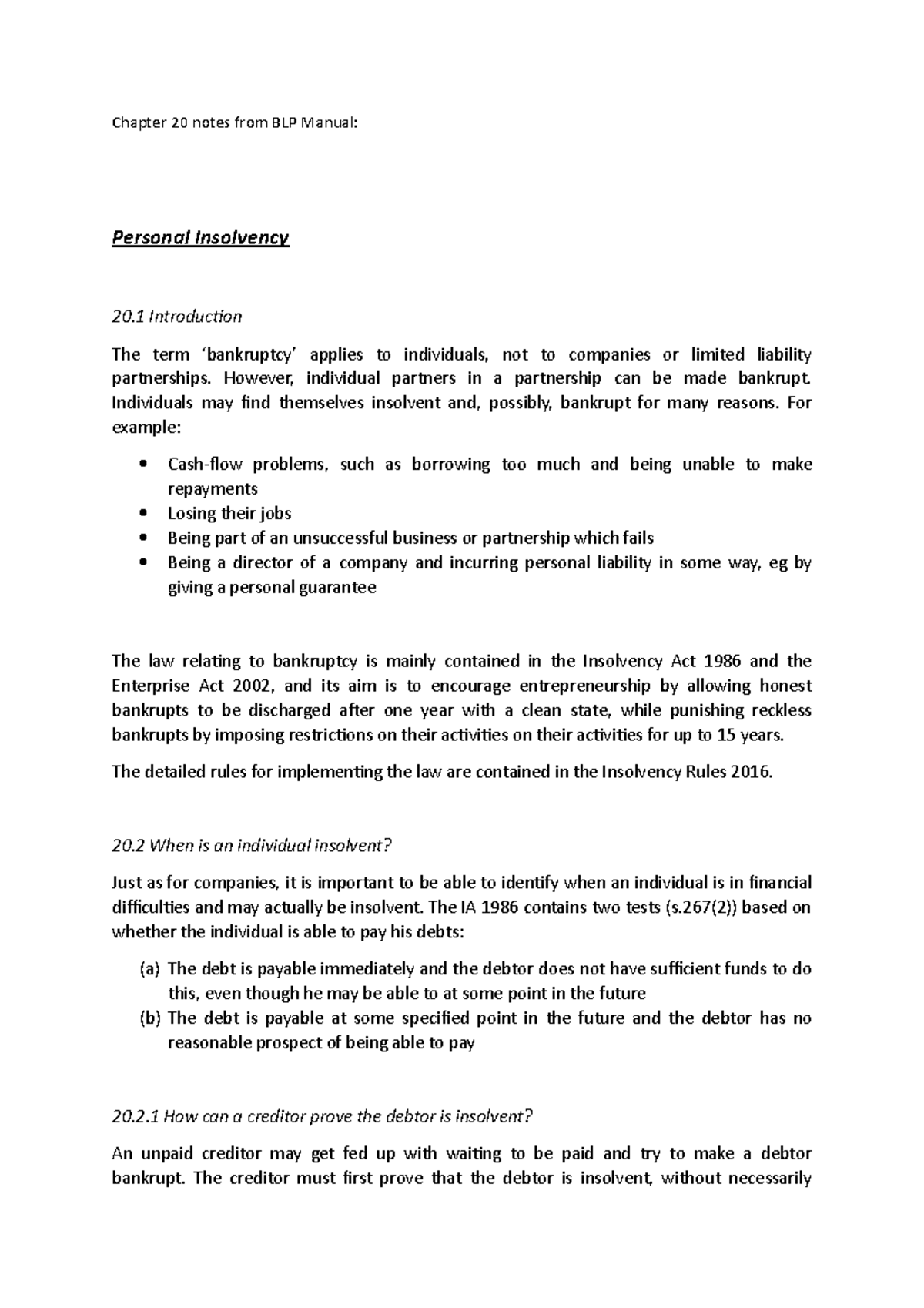 Chapter 20 notes from BLP Manual:

Personal Insolvency

20.1 Introduction

The term 'bankruptcy' applies to individuals, not to companies or limited liability partnerships. However, individual partners in a partnership can be made bankrupt. Individuals may find themselves insolvent and, possibly, bankrupt for many reasons. For example:

• Cash-flow problems, such as borrowing too much and being unable to make repayments
• Losing their jobs
• Being part of an unsuccessful business or partnership which fails
• Being a director of a company and incurring personal liability in some way, eg by giving a personal guarantee

The law relating to bankruptcy is mainly contained in the Insolvency Act 1986 and the Enterprise Act 2002, and its aim is to encourage entrepreneurship by allowing honest bankrupts to be discharged after one year with a clean state, while punishing reckless bankrupts by imposing restrictions on their activities on their activities for up to 15 years.

The detailed rules for implementing the law are contained in the Insolvency Rules 2016.

20.2 When is an individual insolvent?

Just as for companies, it is important to be able to identify when an individual is in financial difficulties and may actually be insolvent. The IA 1986 contains two tests (s.267(2)) based on whether the individual is able to pay his debts:

(a) The debt is payable immediately and the debtor does not have sufficient funds to do this, even though he may be able to at some point in the future
(b) The debt is payable at some specified point in the future and the debtor has no reasonable prospect of being able to pay

20.2.1 How can a creditor prove the debtor is insolvent?

An unpaid creditor may get fed up with waiting to be paid and try to make a debtor bankrupt. The creditor must first prove that the debtor is insolvent, without necessarily